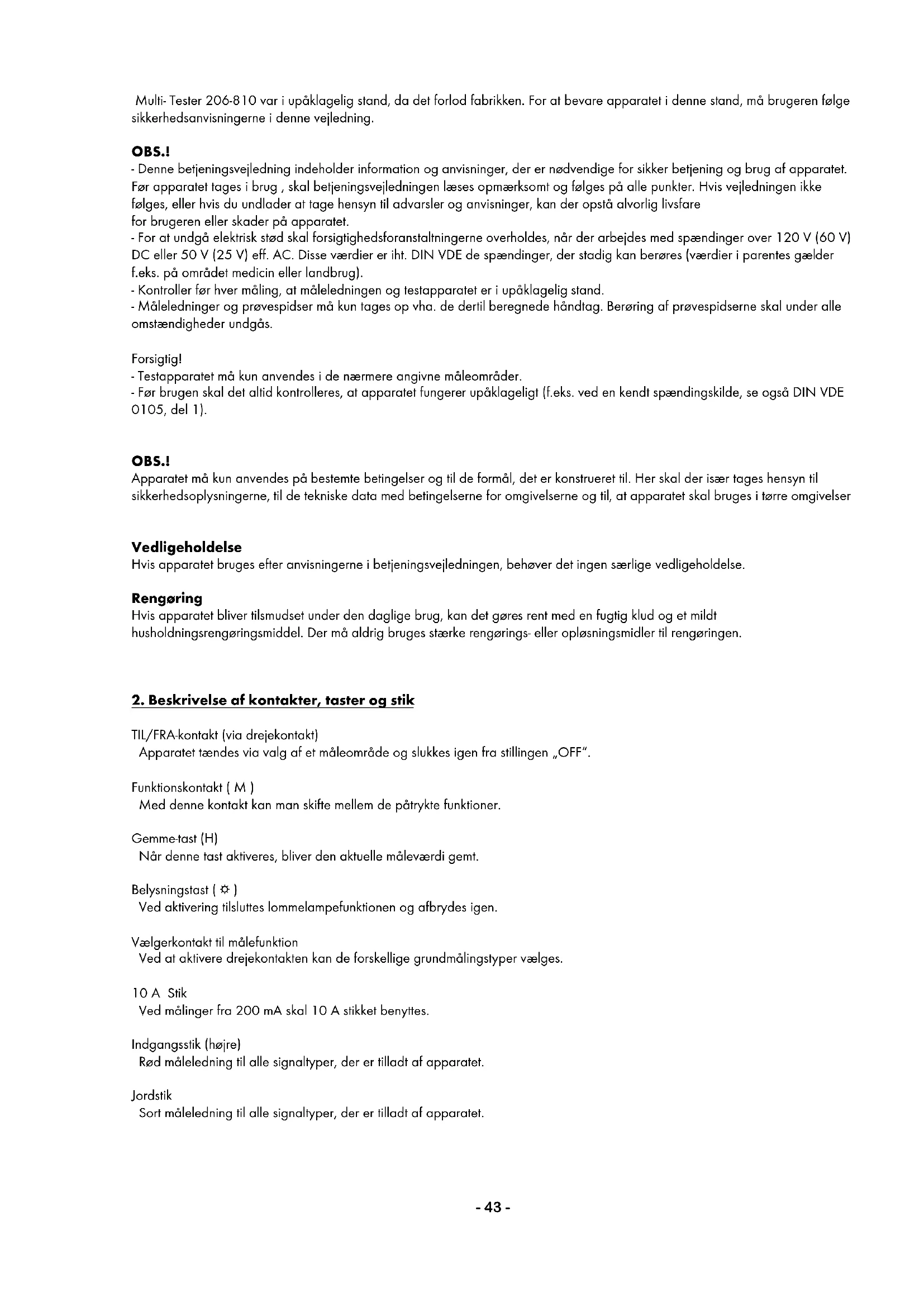 Multi- Tester 206-810 var i upåklagelig stand, da det forlod fabrikken. For at bevare apparatet i denne stand, må brugeren følge sikkerhedsanvisningerne i denne vejledning.

OBS.!
- Denne betjeningsvejledning indeholder information og anvisninger, der er nødvendige for sikker betjening og brug af apparatet. Før apparatet tages i brug , skal betjeningsvejledningen læses opmærksomt og følges på alle punkter. Hvis vejledningen ikke følges, eller hvis du undlader at tage hensyn til advarsler og anvisninger, kan der opstå alvorlig livsfare
for brugeren eller skader på apparatet.
- For at undgå elektrisk stød skal forsigtighedsforanstaltningerne overholdes, når der arbejdes med spændinger over 120 V (60 V) DC eller 50 V (25 V) eff. AC. Disse værdier er iht. DIN VDE de spændinger, der stadig kan berøres (værdier i parentes gælder f.eks. på området medicin eller landbrug).
- Kontroller før hver måling, at måleledningen og testapparatet er i upåklagelig stand.
- Måleledninger og prøvespidser må kun tages op vha. de dertil beregnede håndtag. Berøring af prøvespidserne skal under alle omstændigheder undgås.

Forsigtig!
- Testapparatet må kun anvendes i de nærmere angivne måleområder.
- Før brugen skal det altid kontrolleres, at apparatet fungerer upåklageligt (f.eks. ved en kendt spændingskilde, se også DIN VDE 0105, del 1).

OBS.!
Apparatet må kun anvendes på bestemte betingelser og til de formål, det er konstrueret til. Her skal der især tages hensyn til sikkerhedsoplysningerne, til de tekniske data med betingelserne for omgivelserne og til, at apparatet skal bruges i tørre omgivelser

Vedligeholdelse
Hvis apparatet bruges efter anvisningerne i betjeningsvejledningen, behøver det ingen særlige vedligeholdelse.

Rengøring
Hvis apparatet bliver tilsmudset under den daglige brug, kan det gøres rent med en fugtig klud og et mildt husholdningsrengøringsmiddel. Der må aldrig bruges stærke rengørings- eller opløsningsmidler til rengøringen.

2. Beskrivelse af kontakter, taster og stik

TIL/FRA-kontakt (via drejekontakt)
Apparatet tændes via valg af et måleområde og slukkes igen fra stillingen „OFF".

Funktionskontakt ( M )
Med denne kontakt kan man skifte mellem de påtrykte funktioner.

Gemme-tast (H)
Når denne tast aktiveres, bliver den aktuelle måleværdi gemt.

Belysningstast ( ☼ )
Ved aktivering tilsluttes lommelampefunktionen og afbrydes igen.

Vælgerkontakt til målefunktion
Ved at aktivere drejekontakten kan de forskellige grundmålingstyper vælges.

10 A Stik
Ved målinger fra 200 mA skal 10 A stikket benyttes.

Indgangsstik (højre)
Rød måleledning til alle signaltyper, der er tilladt af apparatet.

Jordstik
Sort måleledning til alle signaltyper, der er tilladt af apparatet.

- 43 -